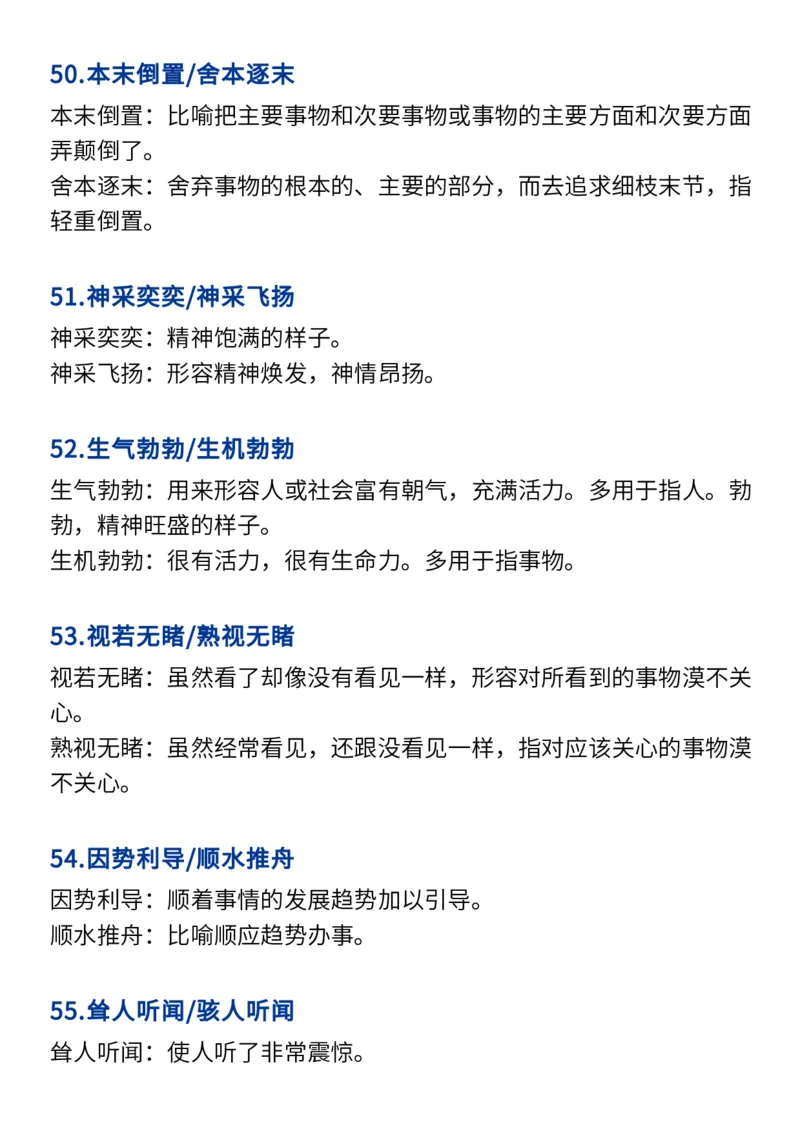 50.本末倒置/舍本逐末

本末倒置：比喻把主要事物和次要事物或事物的主要方面和次要方面弄颠倒了。
舍本逐末：舍弃事物的根本的、主要的部分，而去追求细枝末节，指轻重倒置。

51.神采奕奕/神采飞扬

神采奕奕：精神饱满的样子。
神采飞扬：形容精神焕发，神情昂扬。

52.生气勃勃/生机勃勃

生气勃勃：用来形容人或社会富有朝气，充满活力。多用于指人。勃勃，精神旺盛的样子。
生机勃勃：很有活力，很有生命力。多用于指事物。

53.视若无睹/熟视无睹

视若无睹：虽然看了却像没有看见一样，形容对所看到的事物漠不关心。
熟视无睹：虽然经常看见，还跟没看见一样，指对应该关心的事物漠不关心。

54.因势利导/顺水推舟

因势利导：顺着事情的发展趋势加以引导。
顺水推舟：比喻顺应趋势办事。

55.耸人听闻/骇人听闻

耸人听闻：使人听了非常震惊。